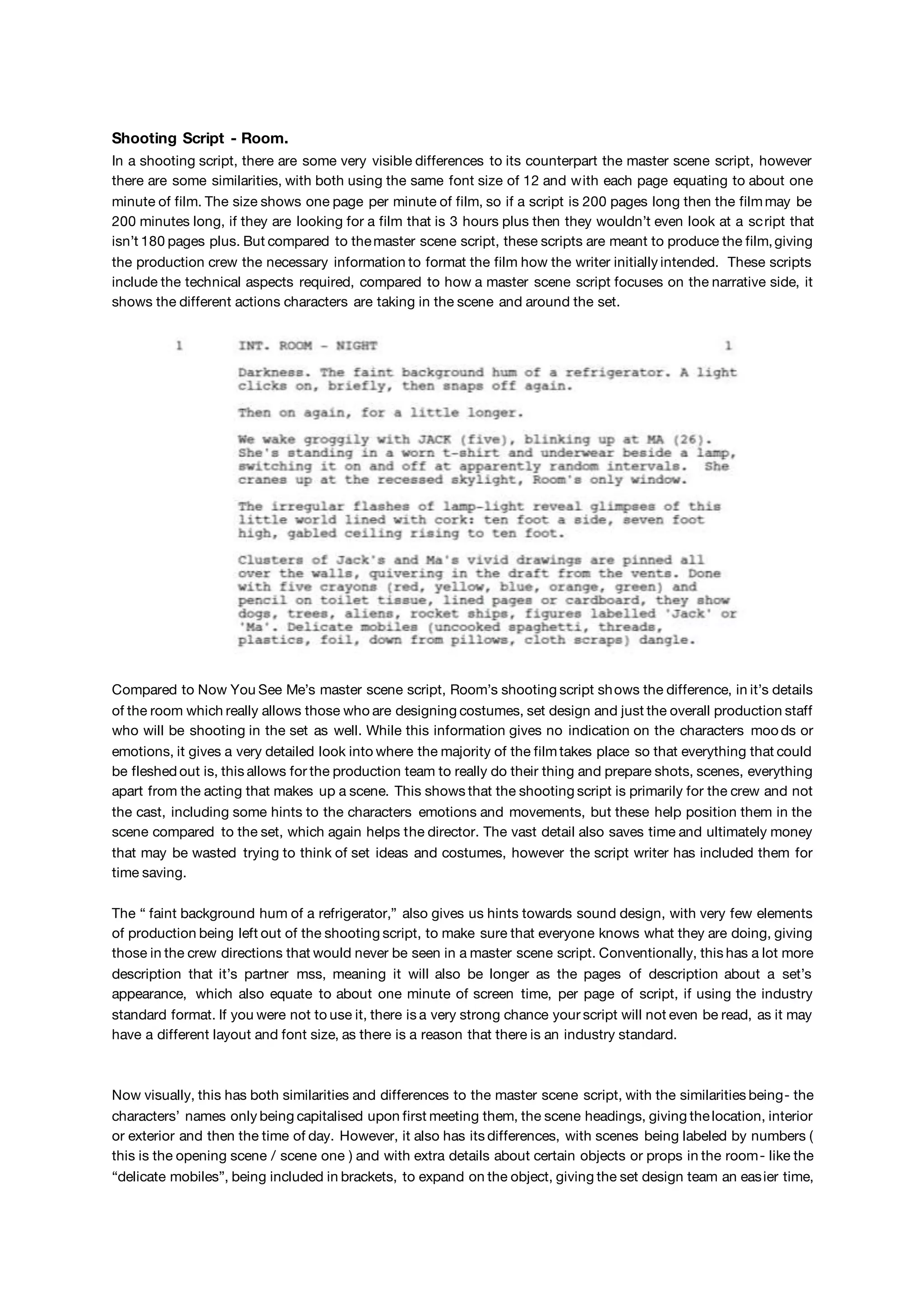 **Shooting Script - Room.**

In a shooting script, there are some very visible differences to its counterpart the master scene script, however there are some similarities, with both using the same font size of 12 and with each page equating to about one minute of film. The size shows one page per minute of film, so if a script is 200 pages long then the film may be 200 minutes long, if they are looking for a film that is 3 hours plus then they wouldn't even look at a script that isn't 180 pages plus. But compared to the master scene script, these scripts are meant to produce the film, giving the production crew the necessary information to format the film how the writer initially intended. These scripts include the technical aspects required, compared to how a master scene script focuses on the narrative side, it shows the different actions characters are taking in the scene and around the set.

1 INT. ROOM - NIGHT 1

Darkness. The faint background hum of a refrigerator. A light clicks on, briefly, then snaps off again.

Then on again, for a little longer.

We wake groggily with JACK (five), blinking up at MA (26). She's standing in a worn t-shirt and underwear beside a lamp, switching it on and off at apparently random intervals. She cranes up at the recessed skylight, Room's only window.

The irregular flashes of lamp-light reveal glimpses of this little world lined with cork: ten foot a side, seven foot high, gabled ceiling rising to ten foot.

Clusters of Jack's and Ma's vivid drawings are pinned all over the walls, quivering in the draft from the vents. Done with five crayons (red, yellow, blue, orange, green) and pencil on toilet tissue, lined pages or cardboard, they show dogs, trees, aliens, rocket ships, figures labelled 'Jack' or 'Ma'. Delicate mobiles (uncooked spaghetti, threads, plastics, foil, down from pillows, cloth scraps) dangle.

Compared to Now You See Me's master scene script, Room's shooting script shows the difference, in it's details of the room which really allows those who are designing costumes, set design and just the overall production staff who will be shooting in the set as well. While this information gives no indication on the characters moods or emotions, it gives a very detailed look into where the majority of the film takes place so that everything that could be fleshed out is, this allows for the production team to really do their thing and prepare shots, scenes, everything apart from the acting that makes up a scene. This shows that the shooting script is primarily for the crew and not the cast, including some hints to the characters emotions and movements, but these help position them in the scene compared to the set, which again helps the director. The vast detail also saves time and ultimately money that may be wasted trying to think of set ideas and costumes, however the script writer has included them for time saving.

The " faint background hum of a refrigerator," also gives us hints towards sound design, with very few elements of production being left out of the shooting script, to make sure that everyone knows what they are doing, giving those in the crew directions that would never be seen in a master scene script. Conventionally, this has a lot more description that it's partner mss, meaning it will also be longer as the pages of description about a set's appearance, which also equate to about one minute of screen time, per page of script, if using the industry standard format. If you were not to use it, there is a very strong chance your script will not even be read, as it may have a different layout and font size, as there is a reason that there is an industry standard.

Now visually, this has both similarities and differences to the master scene script, with the similarities being- the characters' names only being capitalised upon first meeting them, the scene headings, giving the location, interior or exterior and then the time of day. However, it also has its differences, with scenes being labeled by numbers ( this is the opening scene / scene one ) and with extra details about certain objects or props in the room- like the "delicate mobiles", being included in brackets, to expand on the object, giving the set design team an easier time,